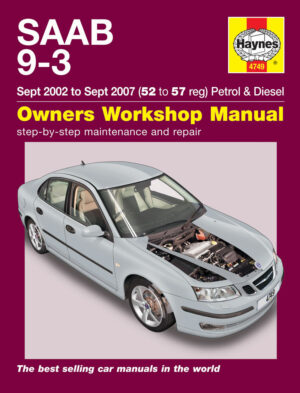 SAAB
9-3

Haynes
4749

Sept 2002 to Sept 2007 (52 to 57 reg) Petrol & Diesel

Owners Workshop Manual

step-by-step maintenance and repair

The best selling car manuals in the world